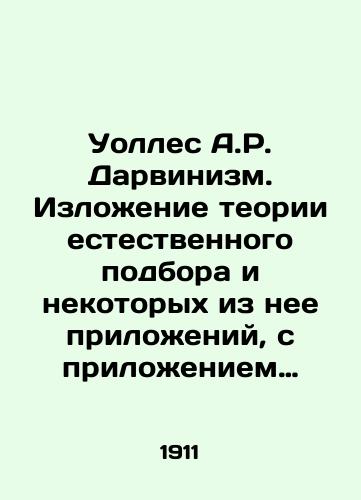 Уоллес А.Р. Дарвинизм. Изложение теории естественного подбора и некоторых из нее приложений, с приложением…

1911